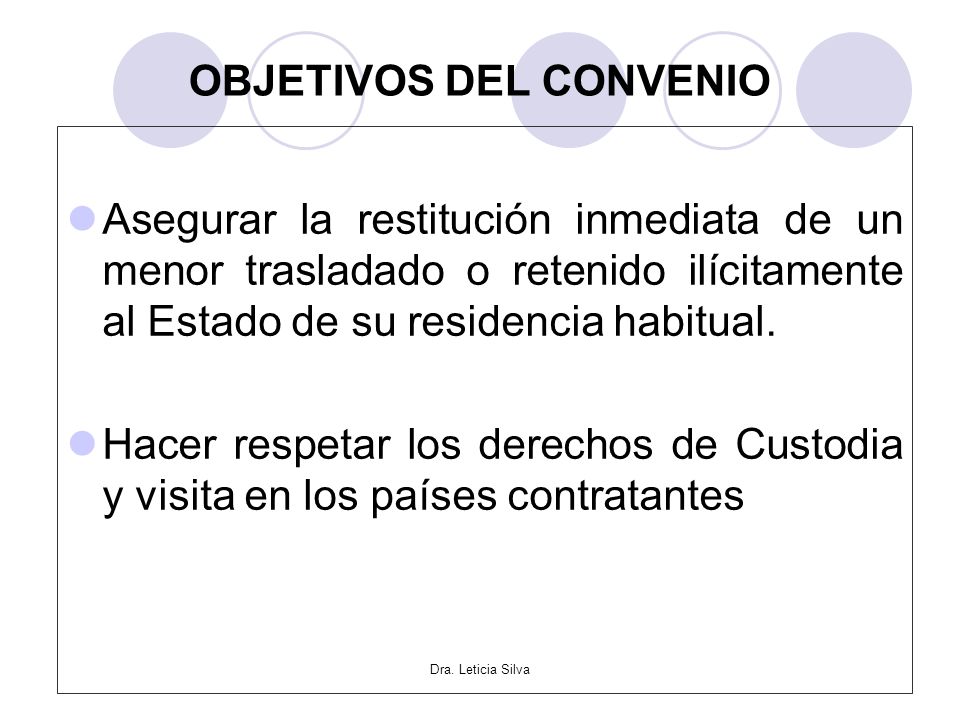 OBJETIVOS DEL CONVENIO

Asegurar la restitución inmediata de un menor trasladado o retenido ilícitamente al Estado de su residencia habitual.

Hacer respetar los derechos de Custodia y visita en los países contratantes

Dra. Leticia Silva